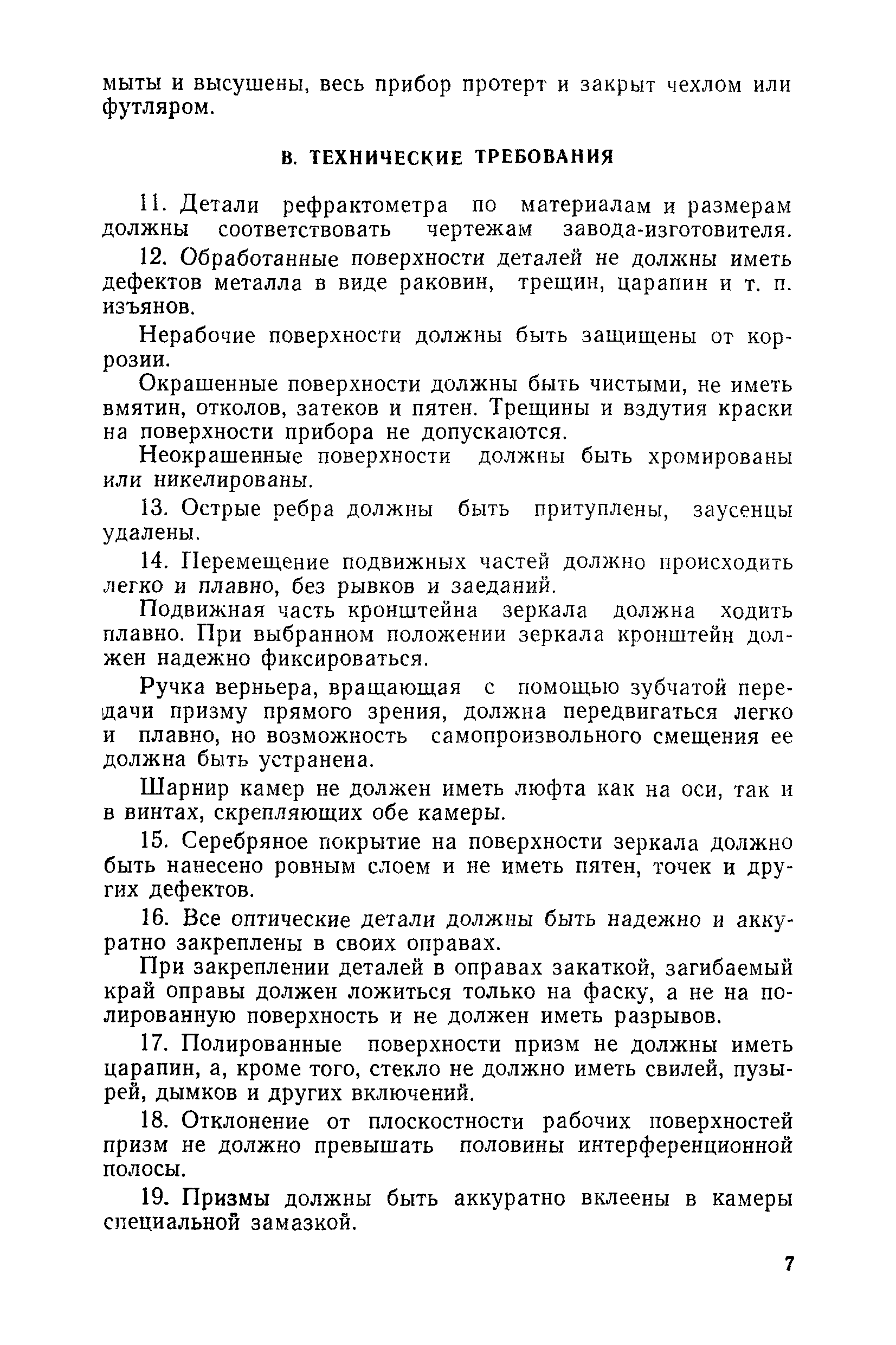 мыты и высушены, весь прибор протерт и закрыт чехлом или футляром.

В. ТЕХНИЧЕСКИЕ ТРЕБОВАНИЯ

11. Детали рефрактометра по материалам и размерам должны соответствовать чертежам завода-изготовителя.

12. Обработанные поверхности деталей не должны иметь дефектов металла в виде раковин, трещин, царапин и т. п. изъянов.

Нерабочие поверхности должны быть защищены от коррозии.

Окрашенные поверхности должны быть чистыми, не иметь вмятин, отколов, затеков и пятен. Трещины и вздутия краски на поверхности прибора не допускаются.

Неокрашенные поверхности должны быть хромированы или никелированы.

13. Острые ребра должны быть притуплены, заусенцы удалены.

14. Перемещение подвижных частей должно происходить легко и плавно, без рывков и заеданий.

Подвижная часть кронштейна зеркала должна ходить плавно. При выбранном положении зеркала кронштейн должен надежно фиксироваться.

Ручка верньера, вращающая с помощью зубчатой передачи призму прямого зрения, должна передвигаться легко и плавно, но возможность самопроизвольного смещения ее должна быть устранена.

Шарнир камер не должен иметь люфта как на оси, так и в винтах, скрепляющих обе камеры.

15. Серебряное покрытие на поверхности зеркала должно быть нанесено ровным слоем и не иметь пятен, точек и других дефектов.

16. Все оптические детали должны быть надежно и аккуратно закреплены в своих оправах.

При закреплении деталей в оправах закаткой, загибаемый край оправы должен ложиться только на фаску, а не на полированную поверхность и не должен иметь разрывов.

17. Полированные поверхности призм не должны иметь царапин, а, кроме того, стекло не должно иметь свилей, пузырей, дымков и других включений.

18. Отклонение от плоскостности рабочих поверхностей призм не должно превышать половины интерференционной полосы.

19. Призмы должны быть аккуратно вклеены в камеры специальной замазкой.

7